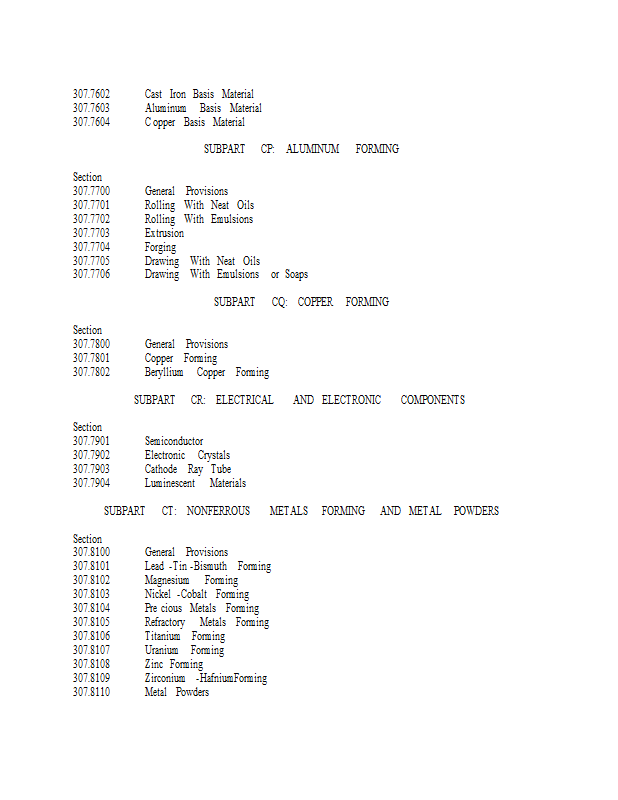 307.7602 Cast Iron Basis Material
307.7603 Aluminum Basis Material
307.7604 Copper Basis Material

SUBPART CP: ALUMINUM FORMING

Section
307.7700 General Provisions
307.7701 Rolling With Neat Oils
307.7702 Rolling With Emulsions
307.7703 Extrusion
307.7704 Forging
307.7705 Drawing With Neat Oils
307.7706 Drawing With Emulsions or Soaps

SUBPART CQ: COPPER FORMING

Section
307.7800 General Provisions
307.7801 Copper Forming
307.7802 Beryllium Copper Forming

SUBPART CR: ELECTRICAL AND ELECTRONIC COMPONENTS

Section
307.7901 Semiconductor
307.7902 Electronic Crystals
307.7903 Cathode Ray Tube
307.7904 Luminescent Materials

SUBPART CT: NONFERROUS METALS FORMING AND METAL POWDERS

Section
307.8100 General Provisions
307.8101 Lead -Tin -Bismuth Forming
307.8102 Magnesium Forming
307.8103 Nickel -Cobalt Forming
307.8104 Pre cious Metals Forming
307.8105 Refractory Metals Forming
307.8106 Titanium Forming
307.8107 Uranium Forming
307.8108 Zinc Forming
307.8109 Zirconium -HafniumForming
307.8110 Metal Powders